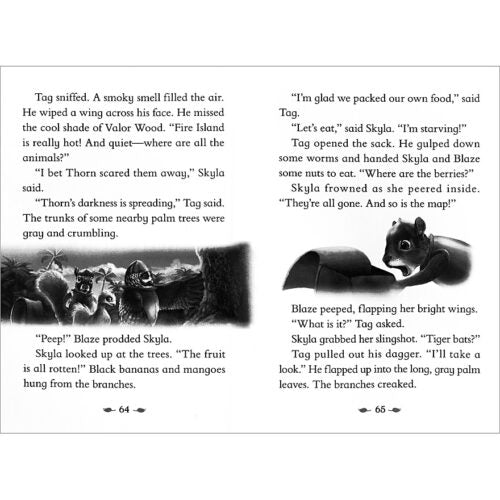 Tag sniffed. A smoky smell filled the air. He wiped a wing across his face. He missed the cool shade of Valor Wood. "Fire Island is really hot! And quiet—where are all the animals?"

"I bet Thorn scared them away," Skyla said.

"Thorn's darkness is spreading," Tag said. The trunks of some nearby palm trees were gray and crumbling.

"Peep!" Blaze prodded Skyla.

Skyla looked up at the trees. "The fruit is all rotten!" Black bananas and mangoes hung from the branches.

64

"I'm glad we packed our own food," said Tag.

"Let's eat," said Skyla. "I'm starving!"

Tag opened the sack. He gulped down some worms and handed Skyla and Blaze some nuts to eat. "Where are the berries?"

Skyla frowned as she peered inside. "They're all gone. And so is the map!"

Blaze peeped, flapping her bright wings.

"What is it?" Tag asked.

Skyla grabbed her slingshot. "Tiger bats?"

Tag pulled out his dagger. "I'll take a look." He flapped up into the long, gray palm leaves. The branches creaked.

65